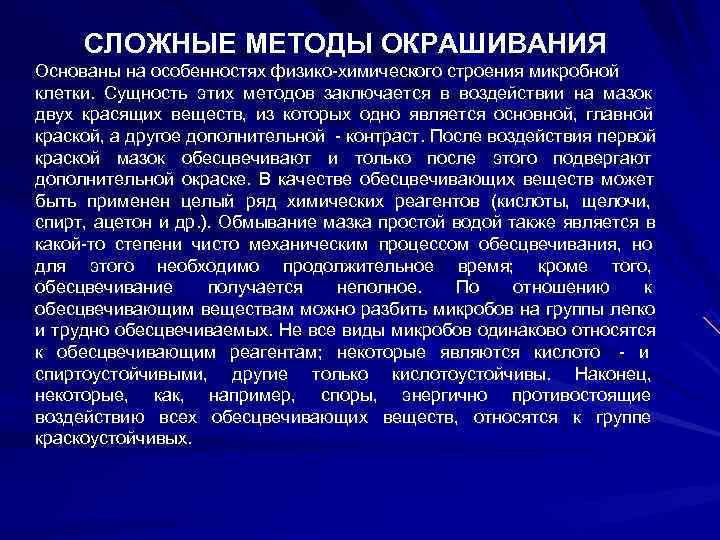 СЛОЖНЫЕ МЕТОДЫ ОКРАШИВАНИЯ

Основаны на особенностях физико-химического строения микробной клетки. Сущность этих методов заключается в воздействии на мазок двух красящих веществ, из которых одно является основной, главной краской, а другое дополнительной - контраст. После воздействия первой краской мазок обесцвечивают и только после этого подвергают дополнительной окраске. В качестве обесцвечивающих веществ может быть применен целый ряд химических реагентов (кислоты, щелочи, спирт, ацетон и др.). Обмывание мазка простой водой также является в какой-то степени чисто механическим процессом обесцвечивания, но для этого необходимо продолжительное время; кроме того, обесцвечивание получается неполное. По отношению к обесцвечивающим веществам можно разбить микробов на группы легко и трудно обесцвечиваемых. Не все виды микробов одинаково относятся к обесцвечивающим реагентам; некоторые являются кислото - и спиртоустойчивыми, другие только кислотоустойчивы. Наконец, некоторые, как, например, споры, энергично противостоящие воздействию всех обесцвечивающих веществ, относятся к группе краскоустойчивых.